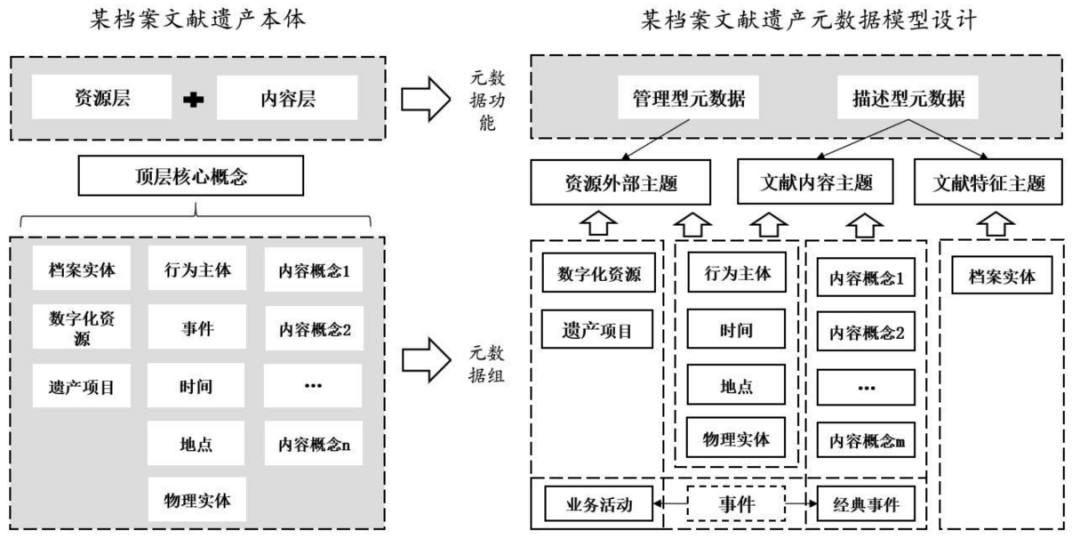 某档案文献遗产本体

资源层 内容层

顶层核心概念

档案实体
数字化资源
遗产项目

行为主体
事件
时间
地点
物理实体

内容概念1
内容概念2
…
内容概念n

元数据功能

元数据组

某档案文献遗产元数据模型设计

管理型元数据
描述型元数据

资源外部主题
文献内容主题
文献特征主题

数字化资源
遗产项目

行为主体
时间
地点
物理实体

内容概念1
内容概念2
…
内容概念m

档案实体

业务活动
事件
经典事件